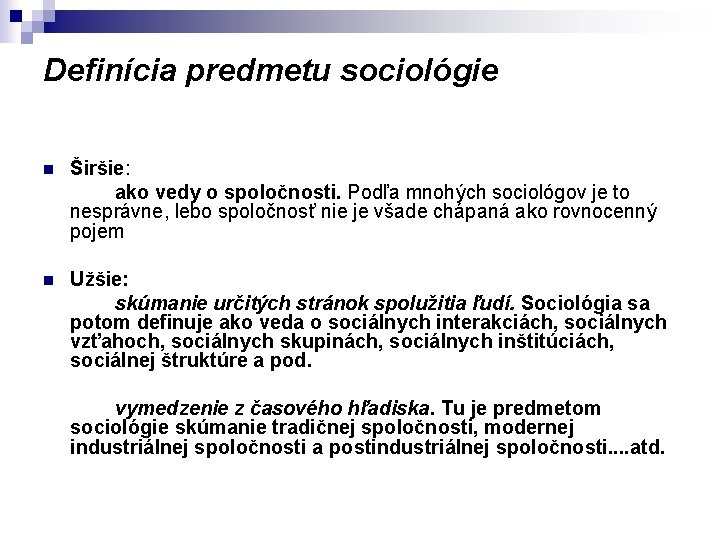 Definícia predmetu sociológie

Širšie:

ako vedy o spoločnosti. Podľa mnohých sociológov je to nesprávne, lebo spoločnosť nie je všade chápaná ako rovnocenný pojem

Užšie:

skúmanie určitých stránok spolužitia ľudí. Sociológia sa potom definuje ako veda o sociálnych interakciách, sociálnych vzťahoch, sociálnych skupinách, sociálnych inštitúciách, sociálnej štruktúre a pod.

vymedzenie z časového hľadiska. Tu je predmetom sociológie skúmanie tradičnej spoločnosti, modernej industriálnej spoločnosti a postindustriálnej spoločnosti....atd.